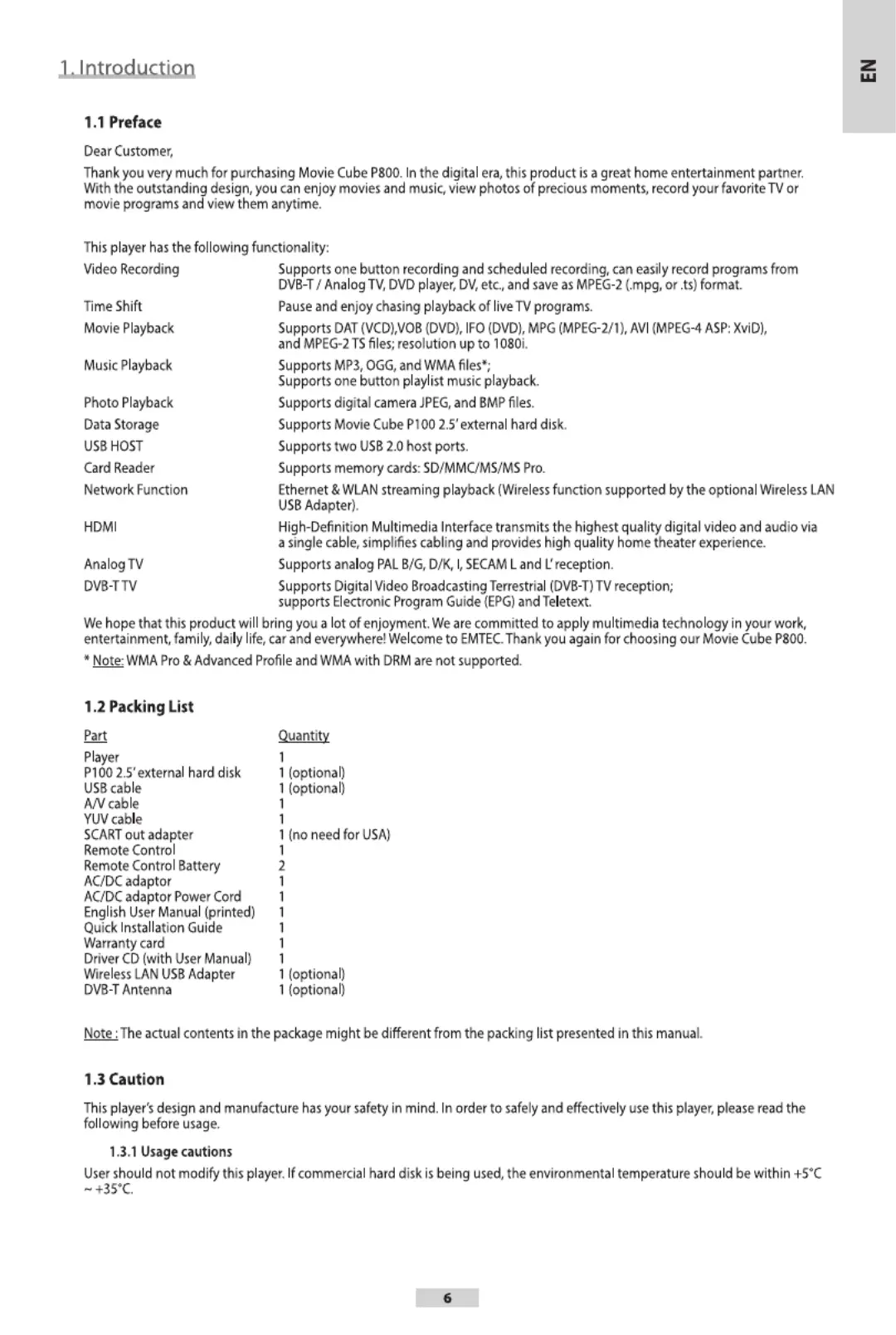 1. Introduction

EN

1.1 Preface

Dear Customer,

Thank you very much for purchasing Movie Cube P800. In the digital era, this product is a great home entertainment partner. With the outstanding design, you can enjoy movies and music, view photos of precious moments, record your favorite TV or movie programs and view them anytime.

This player has the following functionality:

| | |
|---|---|
| Video Recording | Supports one button recording and scheduled recording, can easily record programs from DVB-T / Analog TV, DVD player, DV, etc., and save as MPEG-2 (.mpg, or .ts) format. |
| Time Shift | Pause and enjoy chasing playback of live TV programs. |
| Movie Playback | Supports DAT (VCD),VOB (DVD), IFO (DVD), MPG (MPEG-2/1), AVI (MPEG-4 ASP: XviD), and MPEG-2 TS files; resolution up to 1080i. |
| Music Playback | Supports MP3, OGG, and WMA files*; Supports one button playlist music playback. |
| Photo Playback | Supports digital camera JPEG, and BMP files. |
| Data Storage | Supports Movie Cube P100 2.5' external hard disk. |
| USB HOST | Supports two USB 2.0 host ports. |
| Card Reader | Supports memory cards: SD/MMC/MS/MS Pro. |
| Network Function | Ethernet & WLAN streaming playback (Wireless function supported by the optional Wireless LAN USB Adapter). |
| HDMI | High-Definition Multimedia Interface transmits the highest quality digital video and audio via a single cable, simplifies cabling and provides high quality home theater experience. |
| Analog TV | Supports analog PAL B/G, D/K, I, SECAM L and L' reception. |
| DVB-T TV | Supports Digital Video Broadcasting Terrestrial (DVB-T) TV reception; supports Electronic Program Guide (EPG) and Teletext. |

We hope that this product will bring you a lot of enjoyment. We are committed to apply multimedia technology in your work, entertainment, family, daily life, car and everywhere! Welcome to EMTEC. Thank you again for choosing our Movie Cube P800.

* Note: WMA Pro & Advanced Profile and WMA with DRM are not supported.

1.2 Packing List

| Part | Quantity |
|---|---|
| Player | 1 |
| P100 2.5' external hard disk | 1 (optional) |
| USB cable | 1 (optional) |
| A/V cable | 1 |
| YUV cable | 1 |
| SCART out adapter | 1 (no need for USA) |
| Remote Control | 1 |
| Remote Control Battery | 2 |
| AC/DC adaptor | 1 |
| AC/DC adaptor Power Cord | 1 |
| English User Manual (printed) | 1 |
| Quick Installation Guide | 1 |
| Warranty card | 1 |
| Driver CD (with User Manual) | 1 |
| Wireless LAN USB Adapter | 1 (optional) |
| DVB-T Antenna | 1 (optional) |

Note : The actual contents in the package might be different from the packing list presented in this manual.

1.3 Caution

This player's design and manufacture has your safety in mind. In order to safely and effectively use this player, please read the following before usage.

1.3.1 Usage cautions

User should not modify this player. If commercial hard disk is being used, the environmental temperature should be within +5°C ~ +35°C.

6